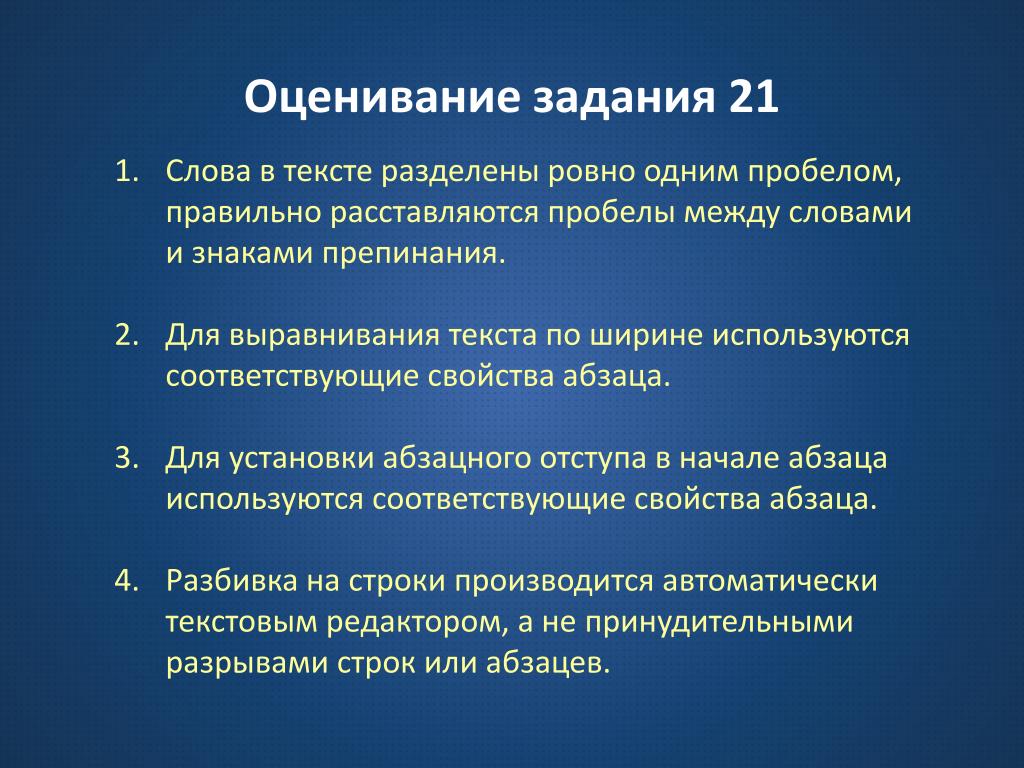 Оценивание задания 21

1. Слова в тексте разделены ровно одним пробелом, правильно расставляются пробелы между словами и знаками препинания.

2. Для выравнивания текста по ширине используются соответствующие свойства абзаца.

3. Для установки абзацного отступа в начале абзаца используются соответствующие свойства абзаца.

4. Разбивка на строки производится автоматически текстовым редактором, а не принудительными разрывами строк или абзацев.